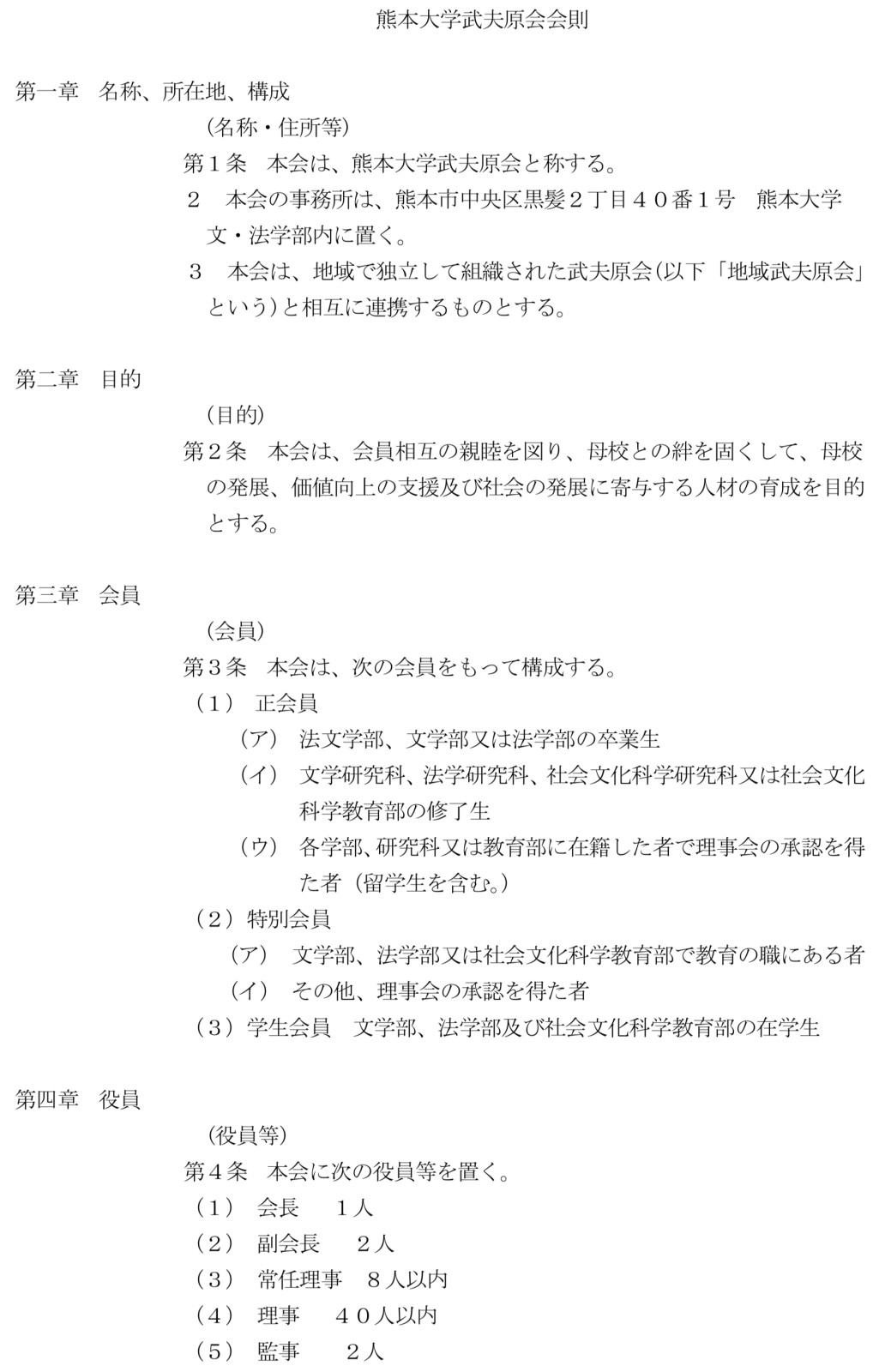 熊本大学武夫原会会則

第一章　名称、所在地、構成

（名称・住所等）

第１条　本会は、熊本大学武夫原会と称する。

２　本会の事務所は、熊本市中央区黒髪２丁目４０番１号　熊本大学文・法学部内に置く。

３　本会は、地域で独立して組織された武夫原会（以下「地域武夫原会」という）と相互に連携するものとする。

第二章　目的

（目的）

第２条　本会は、会員相互の親睦を図り、母校との絆を固くして、母校の発展、価値向上の支援及び社会の発展に寄与する人材の育成を目的とする。

第三章　会員

（会員）

第３条　本会は、次の会員をもって構成する。

（１）　正会員

（ア）　法文学部、文学部又は法学部の卒業生

（イ）　文学研究科、法学研究科、社会文化科学研究科又は社会文化科学教育部の修了生

（ウ）　各学部、研究科又は教育部に在籍した者で理事会の承認を得た者（留学生を含む。）

（２）特別会員

（ア）　文学部、法学部又は社会文化科学教育部で教育の職にある者

（イ）　その他、理事会の承認を得た者

（３）学生会員　文学部、法学部及び社会文化科学教育部の在学生

第四章　役員

（役員等）

第４条　本会に次の役員等を置く。

（１）　会長　　１人

（２）　副会長　　２人

（３）　常任理事　８人以内

（４）　理事　　４０人以内

（５）　監事　　２人